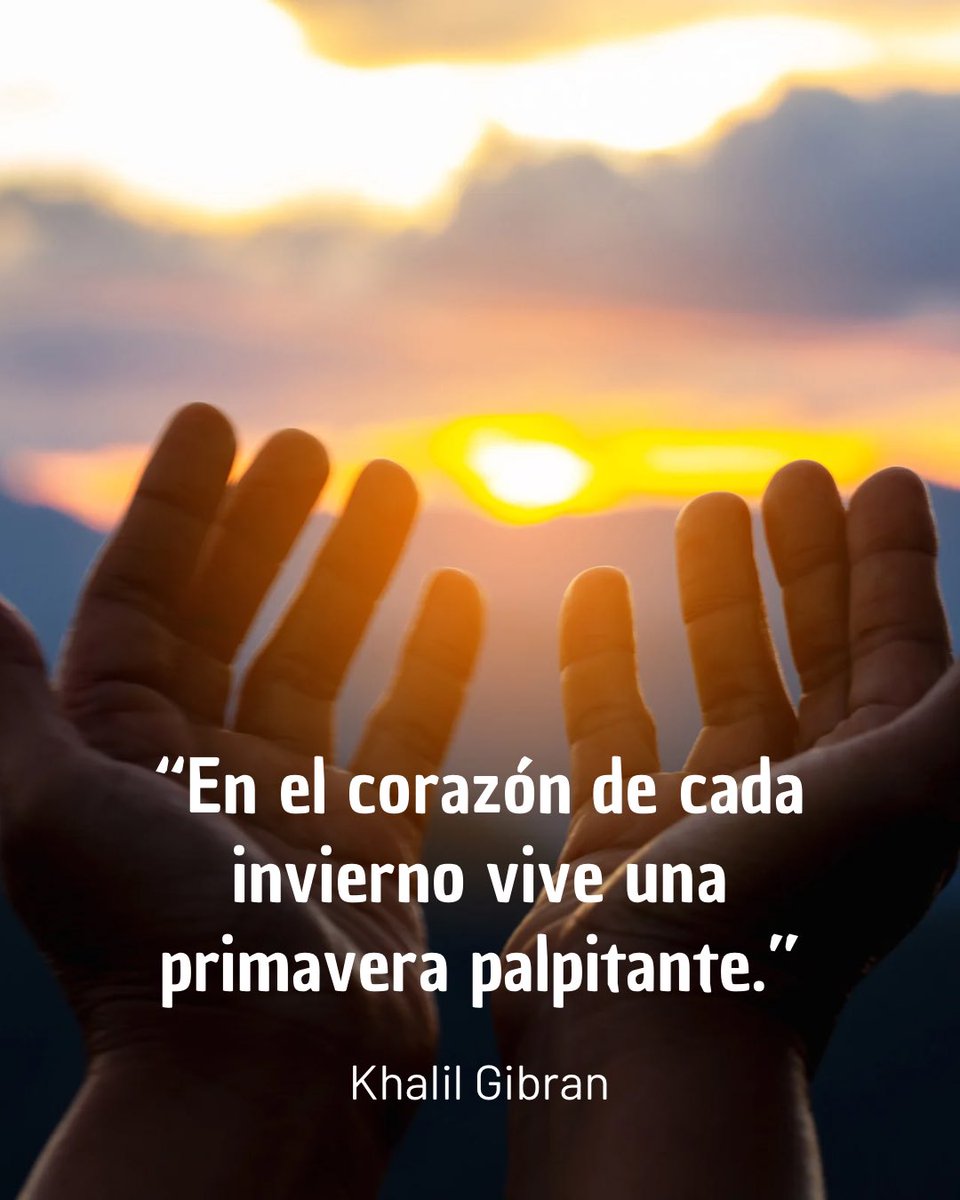 “En el corazón de cada invierno vive una primavera palpitante.”

Khalil Gibran